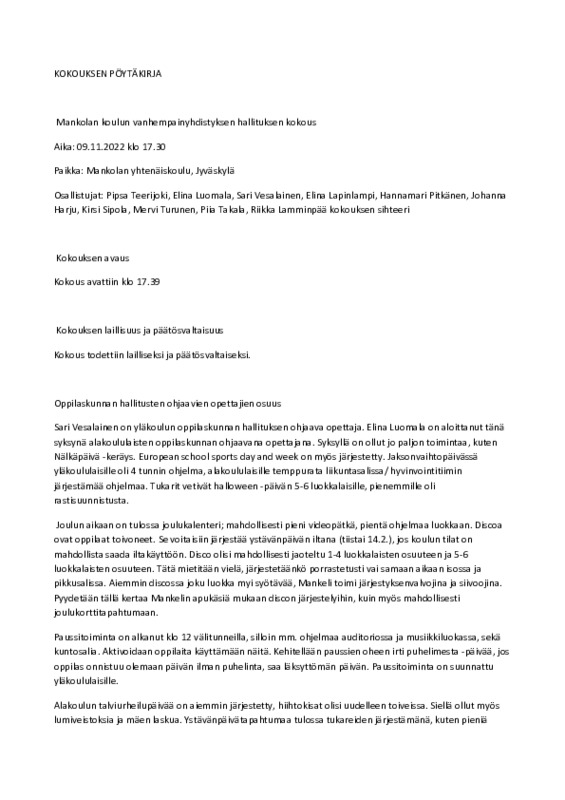 KOKOUKSEN PÖYTÄKIRJA

Mankolan koulun vanhempainyhdistyksen hallituksen kokous

Aika: 09.11.2022 klo 17.30

Paikka: Mankolan yhtenäiskoulu, Jyväskylä

Osallistujat: Pipsa Teerijoki, Elina Luomala, Sari Vesalainen, Elina Lapinlampi, Hannamari Pitkänen, Johanna Harju, Kirsi Sipola, Mervi Turunen, Piia Takala, Riikka Lamminpää kokouksen sihteeri

Kokouksen avaus

Kokous avattiin klo 17.39

Kokouksen laillisuus ja päätösvaltaisuus

Kokous todettiin lailliseksi ja päätösvaltaiseksi.

Oppilaskunnan hallitusten ohjaavien opettajien osuus

Sari Vesalainen on yläkoulun oppilaskunnan hallituksen ohjaava opettaja. Elina Luomala on aloittanut tänä syksynä alakoululaisten oppilaskunnan ohjaavana opettajana. Syksyllä on ollut jo paljon toimintaa, kuten Nälkäpäivä -keräys. European school sports day and week on myös järjestetty. Jaksonvaihtopäivässä yläkoululaisille oli 4 tunnin ohjelma, alakoululaisille temppurata liikuntasalissa/ hyvinvointitiimin järjestämää ohjelmaa. Tukarit vetivät halloween -päivän 5-6 luokkalaisille, pienemmille oli rastisuunnistusta.

Joulun aikaan on tulossa joulukalenteri; mahdollisesti pieni videopätkä, pientä ohjelmaa luokkaan. Discoa ovat oppilaat toivoneet. Se voitaisiin järjestää ystävänpäivän iltana (tiistai 14.2.), jos koulun tilat on mahdollista saada iltakäyttöön. Disco olisi mahdollisesti jaoteltu 1-4 luokkalaisten osuuteen ja 5-6 luokkalaisten osuuteen. Tätä mietitään vielä, järjestetäänkö porrastetusti vai samaan aikaan isossa ja pikkusalissa. Aiemmin discossa joku luokka myi syötävää, Mankeli toimi järjestyksenvalvojina ja siivoojina. Pyydetään tällä kertaa Mankelin apukäsiä mukaan discon järjestelyihin, kuin myös mahdollisesti joulukorttitapahtumaan.

Paussitoiminta on alkanut klo 12 välitunneilla, silloin mm. ohjelmaa auditoriossa ja musiikkiluokassa, sekä kuntosalia. Aktivoidaan oppilaita käyttämään näitä. Kehitellään paussien oheen irti puhelimesta -päivää, jos oppilas onnistuu olemaan päivän ilman puhelinta, saa läksyttömän päivän. Paussitoiminta on suunnattu yläkoululaisille.

Alakoulun talviurheilupäivää on aiemmin järjestetty, hiihtokisat olisi uudelleen toiveissa. Siellä ollut myös lumiveistoksia ja mäen laskua. Ystävänpäivätapahtumaa tulossa tukareiden järjestämänä, kuten pieniä